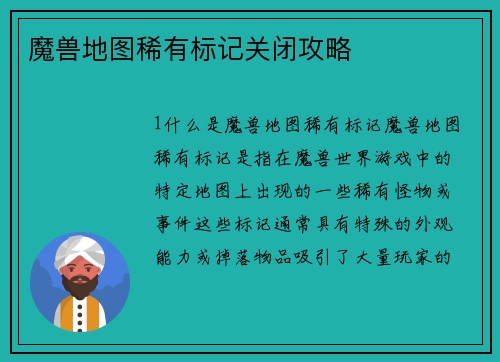 魔兽地图稀有标记关闭攻略

1什么是魔兽地图稀有标记魔兽地图稀有标记是指在魔兽世界游戏中的特定地图上出现的一些稀有怪物或事件这些标记通常具有特殊的外观能力或掉落物品吸引了大量玩家的